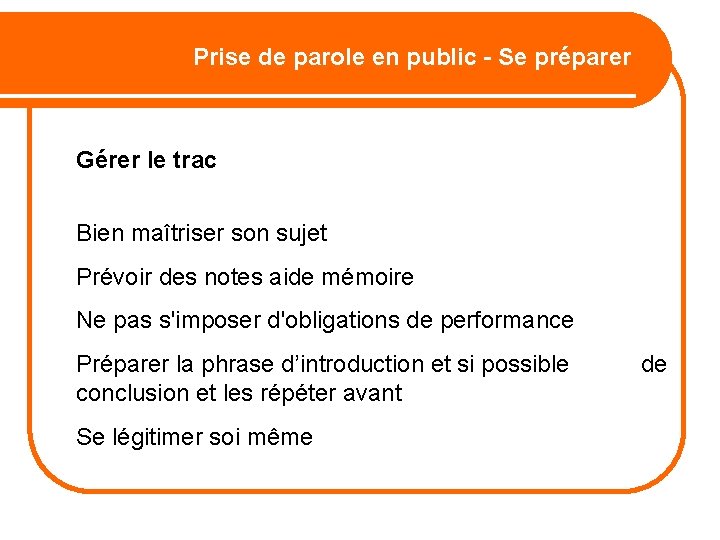 Prise de parole en public - Se préparer

Gérer le trac

Bien maîtriser son sujet

Prévoir des notes aide mémoire

Ne pas s'imposer d'obligations de performance

Préparer la phrase d’introduction et si possible de conclusion et les répéter avant

Se légitimer soi même